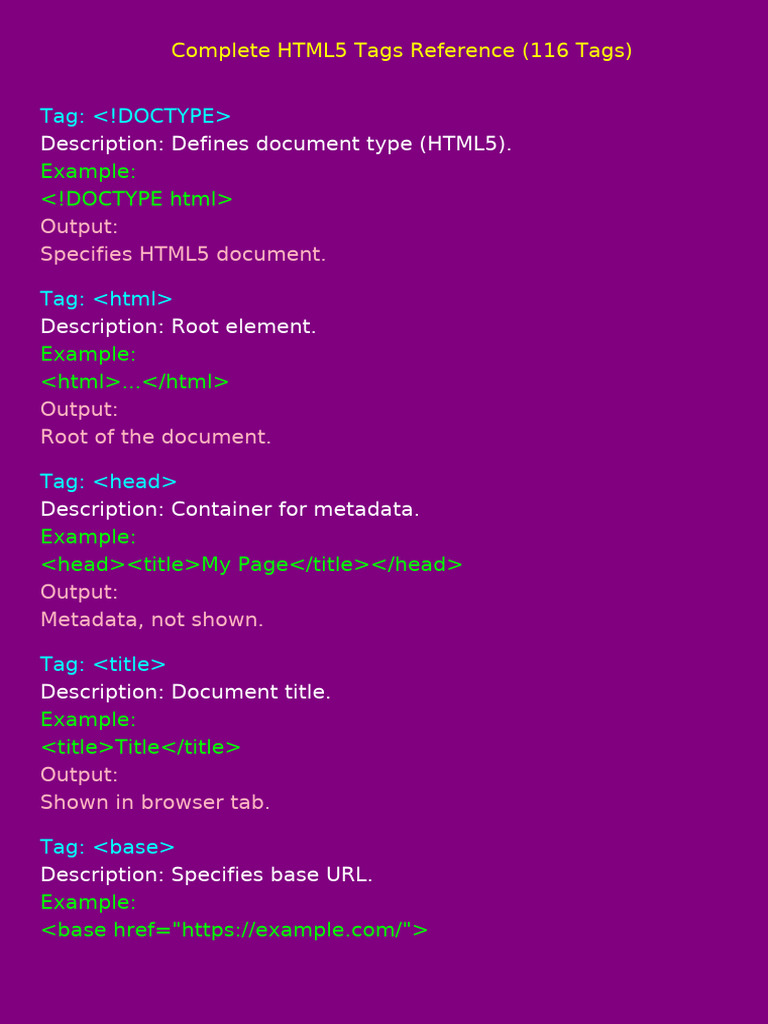 Complete HTML5 Tags Reference (116 Tags)

Tag: <!DOCTYPE>
Description: Defines document type (HTML5).
Example:
<!DOCTYPE html>
Output:
Specifies HTML5 document.

Tag: <html>
Description: Root element.
Example:
<html>...</html>
Output:
Root of the document.

Tag: <head>
Description: Container for metadata.
Example:
<head><title>My Page</title></head>
Output:
Metadata, not shown.

Tag: <title>
Description: Document title.
Example:
<title>Title</title>
Output:
Shown in browser tab.

Tag: <base>
Description: Specifies base URL.
Example:
<base href="https://example.com/">